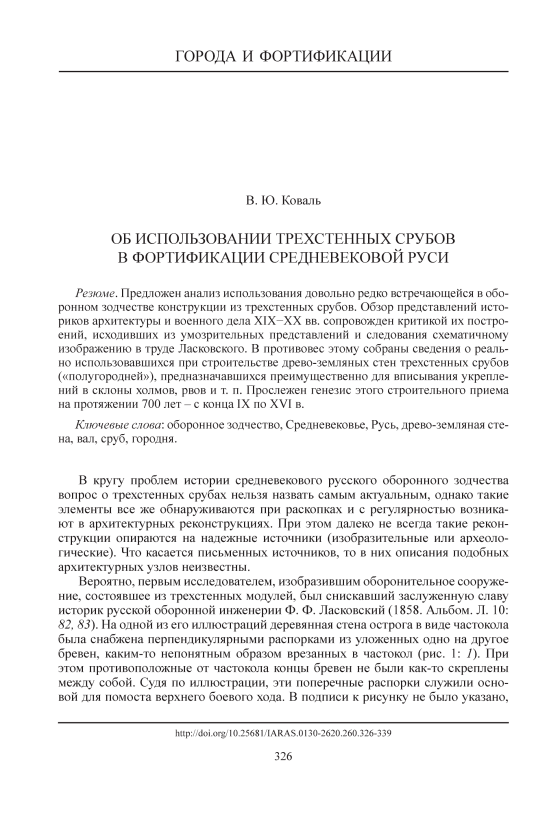 ГОРОДА И ФОРТИФИКАЦИИ

В. Ю. Коваль

ОБ ИСПОЛЬЗОВАНИИ ТРЕХСТЕННЫХ СРУБОВ В ФОРТИФИКАЦИИ СРЕДНЕВЕКОВОЙ РУСИ

Резюме. Предложен анализ использования довольно редко встречающейся в оборонном зодчестве конструкции из трехстенных срубов. Обзор представлений историков архитектуры и военного дела XIX–XX вв. сопровожден критикой их построений, исходивших из умозрительных представлений и следования схематичному изображению в труде Ласковского. В противовес этому собраны сведения о реально использовавшихся при строительстве древо-земляных стен трехстенных срубов («полугородней»), предназначавшихся преимущественно для вписывания укреплений в склоны холмов, рвов и т. п. Прослежен генезис этого строительного приема на протяжении 700 лет – с конца IX по XVI в.

Ключевые слова: оборонное зодчество, Средневековье, Русь, древо-земляная стена, вал, сруб, городня.

В кругу проблем истории средневекового русского оборонного зодчества вопрос о трехстенных срубах нельзя назвать самым актуальным, однако такие элементы все же обнаруживаются при раскопках и с регулярностью возникают в архитектурных реконструкциях. При этом далеко не всегда такие реконструкции опираются на надежные источники (изобразительные или археологические). Что касается письменных источников, то в них описания подобных архитектурных узлов неизвестны.

Вероятно, первым исследователем, изобразившим оборонительное сооружение, состоявшее из трехстенных модулей, был снискавший заслуженную славу историк русской оборонной инженерии Ф. Ф. Ласковский (1858. Альбом. Л. 10: 82, 83). На одной из его иллюстраций деревянная стена острога в виде частокола была снабжена перпендикулярными распорками из уложенных одно на другое бревен, каким-то непонятным образом врезанных в частокол (рис. 1: 1). При этом противоположные от частокола концы бревен не были как-то скреплены между собой. Судя по иллюстрации, эти поперечные распорки служили основой для помоста верхнего боевого хода. В подписи к рисунку не было указано,

http://doi.org/10.25681/IARAS.0130-2620.260.326-339

326